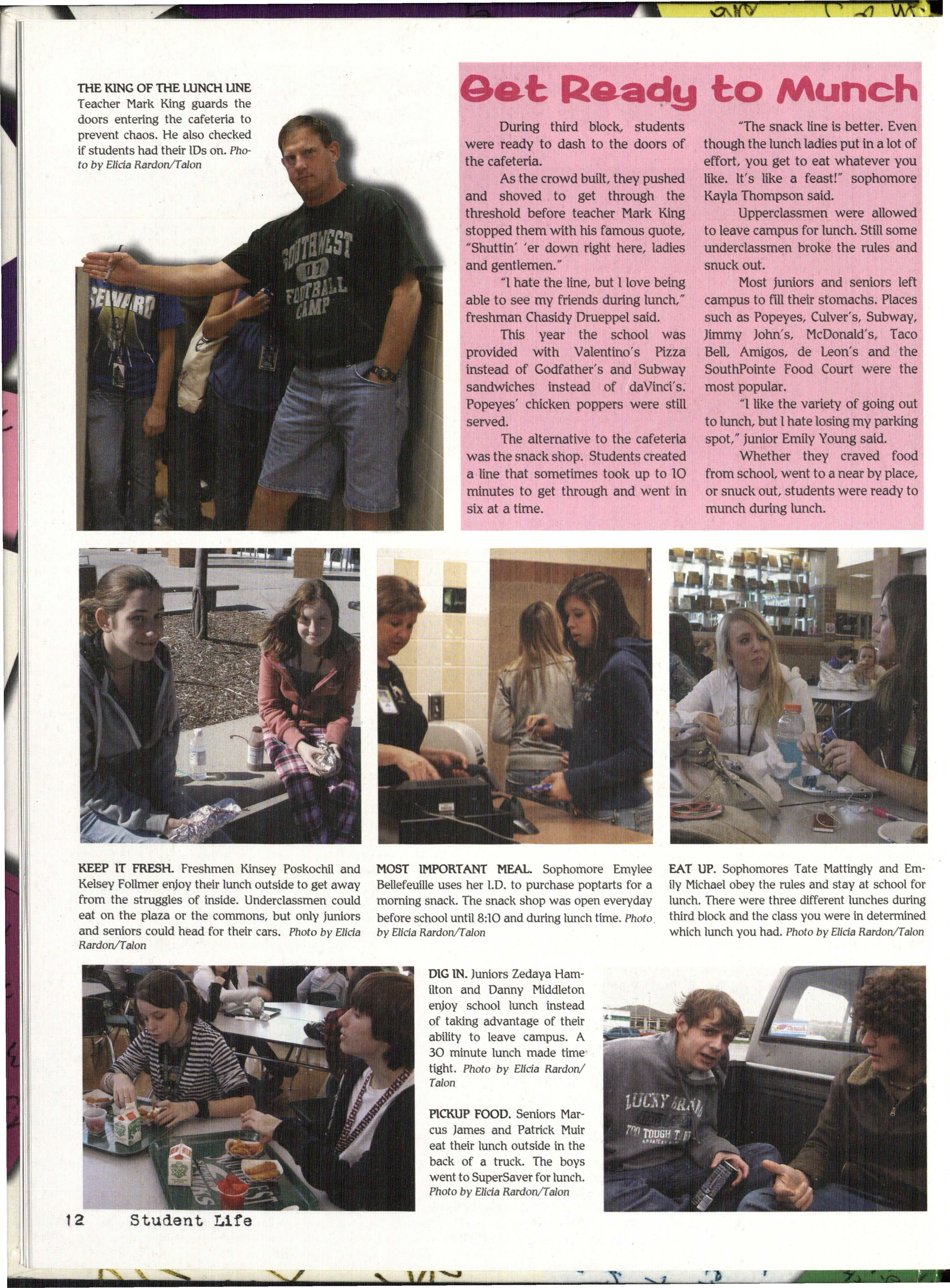 THE KING OF THE LUNCH LINE Teacher Mark King guards the doors entering the cafeteria to prevent chaos. He also checked if students had their IDs on. Photo by Elicia Rardon/Talon

Get Ready to Munch

During third block, students were ready to dash to the doors of the cafeteria.

As the crowd built, they pushed and shoved to get through the threshold before teacher Mark King stopped them with his famous quote, "Shuttin' 'er down right here, ladies and gentlemen."

"I hate the line, but I love being able to see my friends during lunch," freshman Chasidy Drueppel said.

This year the school was provided with Valentino's Pizza instead of Godfather's and Subway sandwiches instead of daVinci's. Popeyes' chicken poppers were still served.

The alternative to the cafeteria was the snack shop. Students created a line that sometimes took up to 10 minutes to get through and went in six at a time.

"The snack line is better. Even though the lunch ladies put in a lot of effort, you get to eat whatever you like. It's like a feast!" sophomore Kayla Thompson said.

Upperclassmen were allowed to leave campus for lunch. Still some underclassmen broke the rules and snuck out.

Most juniors and seniors left campus to fill their stomachs. Places such as Popeyes, Culver's, Subway, Jimmy John's, McDonald's, Taco Bell, Amigos, de Leon's and the SouthPointe Food Court were the most popular.

"I like the variety of going out to lunch, but I hate losing my parking spot," junior Emily Young said.

Whether they craved food from school, went to a near by place, or snuck out, students were ready to munch during lunch.

KEEP IT FRESH. Freshmen Kinsey Poskochil and Kelsey Follmer enjoy their lunch outside to get away from the struggles of inside. Underclassmen could eat on the plaza or the commons, but only juniors and seniors could head for their cars. Photo by Elicia Rardon/Talon

MOST IMPORTANT MEAL. Sophomore Emylee Bellefeuille uses her I.D. to purchase poptarts for a morning snack. The snack shop was open everyday before school until 8:10 and during lunch time. Photo by Elicia Rardon/Talon

EAT UP. Sophomores Tate Mattingly and Emily Michael obey the rules and stay at school for lunch. There were three different lunches during third block and the class you were in determined which lunch you had. Photo by Elicia Rardon/Talon

DIG IN. Juniors Zedaya Hamilton and Danny Middleton enjoy school lunch instead of taking advantage of their ability to leave campus. A 30 minute lunch made time tight. Photo by Elicia Rardon/Talon

PICKUP FOOD. Seniors Marcus James and Patrick Muir eat their lunch outside in the back of a truck. The boys went to SuperSaver for lunch. Photo by Elicia Rardon/Talon

12 Student Life